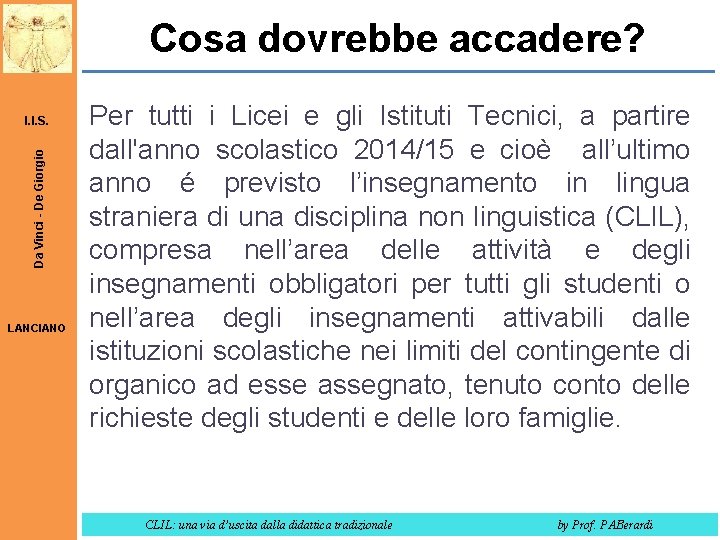 Cosa dovrebbe accadere?

I.I.S.

Da Vinci - De Giorgio

LANCIANO

Per tutti i Licei e gli Istituti Tecnici, a partire dall'anno scolastico 2014/15 e cioè all'ultimo anno é previsto l'insegnamento in lingua straniera di una disciplina non linguistica (CLIL), compresa nell'area delle attività e degli insegnamenti obbligatori per tutti gli studenti o nell'area degli insegnamenti attivabili dalle istituzioni scolastiche nei limiti del contingente di organico ad esse assegnato, tenuto conto delle richieste degli studenti e delle loro famiglie.

CLIL: una via d'uscita dalla didattica tradizionale

by Prof. P.ABerardi